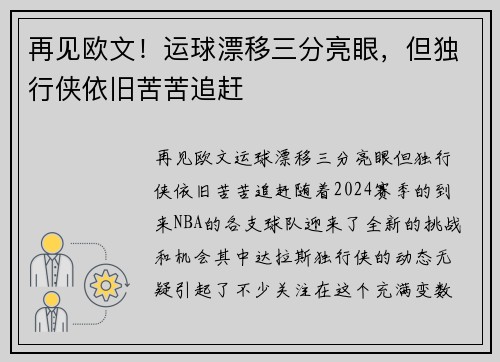 再见欧文！运球漂移三分亮眼，但独行侠依旧苦苦追赶

再见欧文运球漂移三分亮眼但独行侠依旧苦苦追赶随着2024赛季的到来NBA的各支球队迎来了全新的挑战和机会其中达拉斯独行侠的动态无疑引起了不少关注在这个充满变数